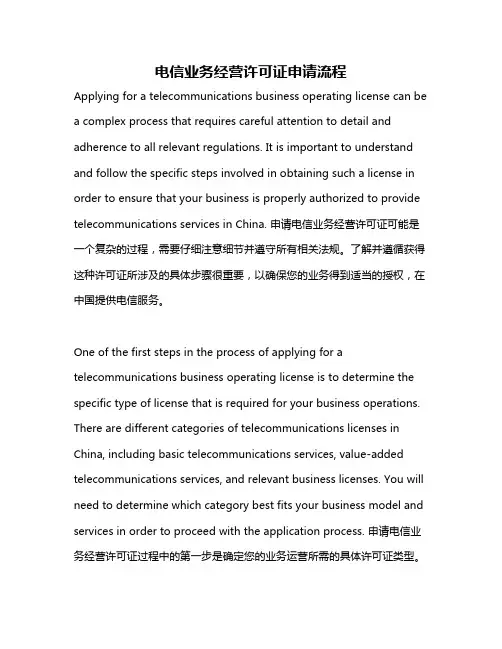 电信业务经营许可证申请流程

Applying for a telecommunications business operating license can be a complex process that requires careful attention to detail and adherence to all relevant regulations. It is important to understand and follow the specific steps involved in obtaining such a license in order to ensure that your business is properly authorized to provide telecommunications services in China. 申请电信业务经营许可证可能是一个复杂的过程，需要仔细注意细节并遵守所有相关法规。了解并遵循获得这种许可证所涉及的具体步骤很重要，以确保您的业务得到适当的授权，在中国提供电信服务。

One of the first steps in the process of applying for a telecommunications business operating license is to determine the specific type of license that is required for your business operations. There are different categories of telecommunications licenses in China, including basic telecommunications services, value-added telecommunications services, and relevant business licenses. You will need to determine which category best fits your business model and services in order to proceed with the application process. 申请电信业务经营许可证过程中的第一步是确定您的业务运营所需的具体许可证类型。